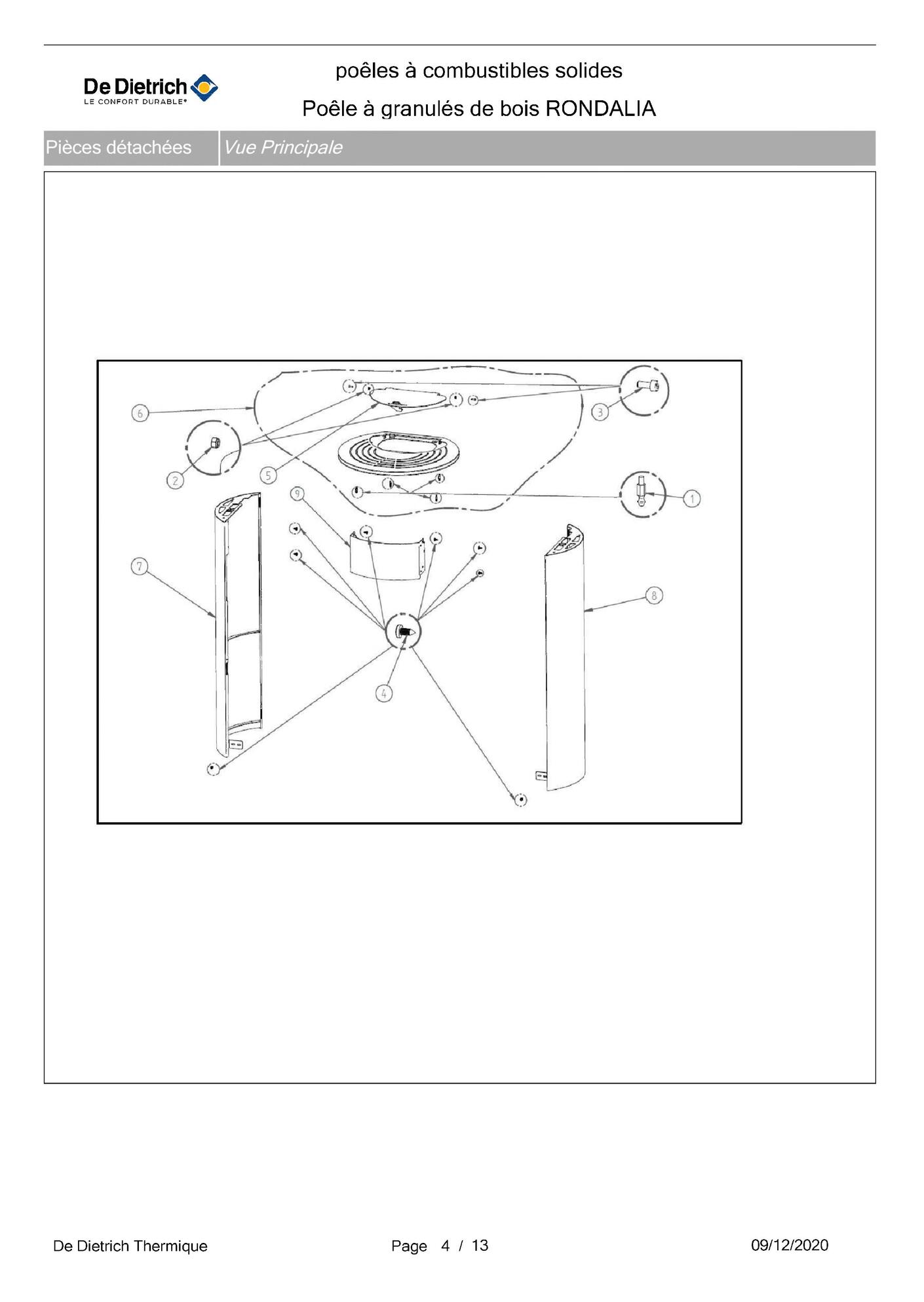 De Dietrich
LE CONFORT DURABLE®

poêles à combustibles solides

Poêle à granulés de bois RONDALIA

Pièces détachées

Vue Principale

6

3

2

5

9

1

7

8

4

De Dietrich Thermique

Page 4 / 13

09/12/2020